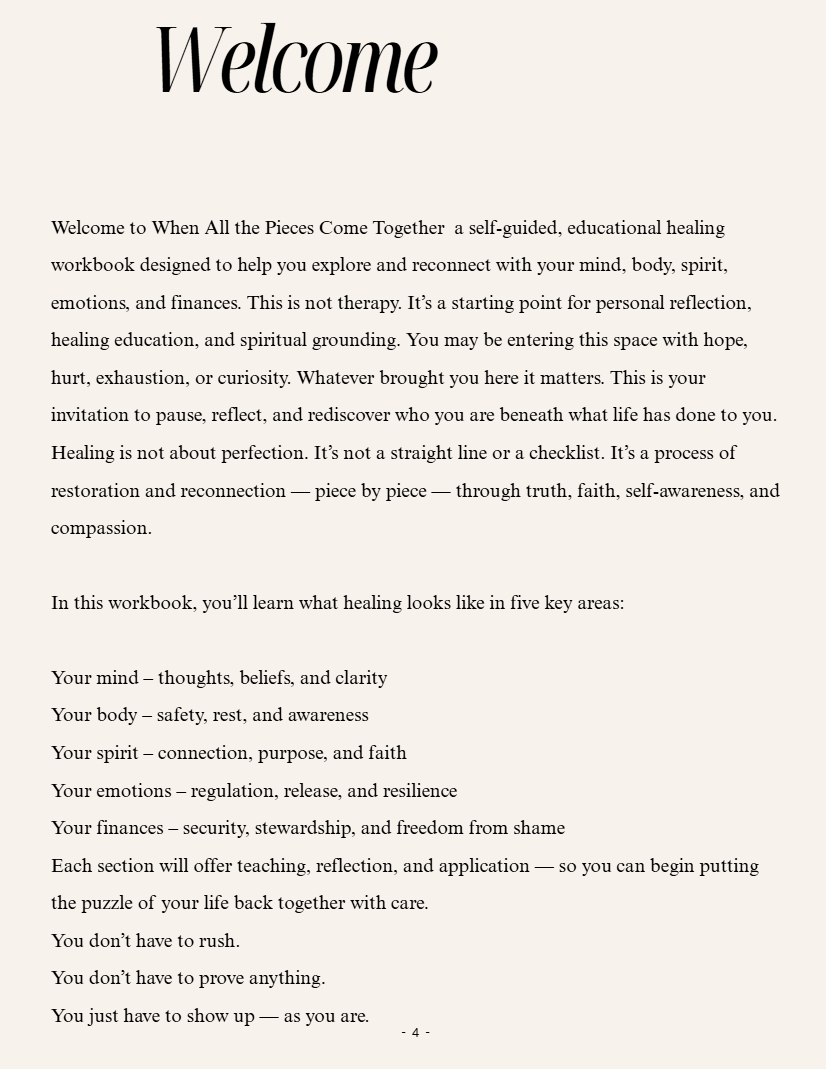 Welcome

Welcome to When All the Pieces Come Together a self-guided, educational healing workbook designed to help you explore and reconnect with your mind, body, spirit, emotions, and finances. This is not therapy. It's a starting point for personal reflection, healing education, and spiritual grounding. You may be entering this space with hope, hurt, exhaustion, or curiosity. Whatever brought you here it matters. This is your invitation to pause, reflect, and rediscover who you are beneath what life has done to you. Healing is not about perfection. It's not a straight line or a checklist. It's a process of restoration and reconnection — piece by piece — through truth, faith, self-awareness, and compassion.

In this workbook, you'll learn what healing looks like in five key areas:

Your mind – thoughts, beliefs, and clarity
Your body – safety, rest, and awareness
Your spirit – connection, purpose, and faith
Your emotions – regulation, release, and resilience
Your finances – security, stewardship, and freedom from shame
Each section will offer teaching, reflection, and application — so you can begin putting the puzzle of your life back together with care.
You don't have to rush.
You don't have to prove anything.
You just have to show up — as you are.

- 4 -